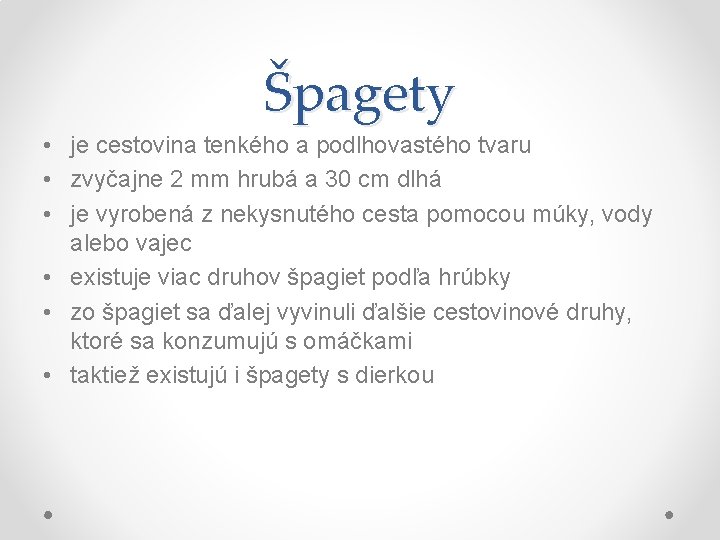 Špagety

• je cestovina tenkého a podlhovastého tvaru
• zvyčajne 2 mm hrubá a 30 cm dlhá
• je vyrobená z nekysnutého cesta pomocou múky, vody alebo vajec
• existuje viac druhov špagiet podľa hrúbky
• zo špagiet sa ďalej vyvinuli ďalšie cestovinové druhy, ktoré sa konzumujú s omáčkami
• taktiež existujú i špagety s dierkou